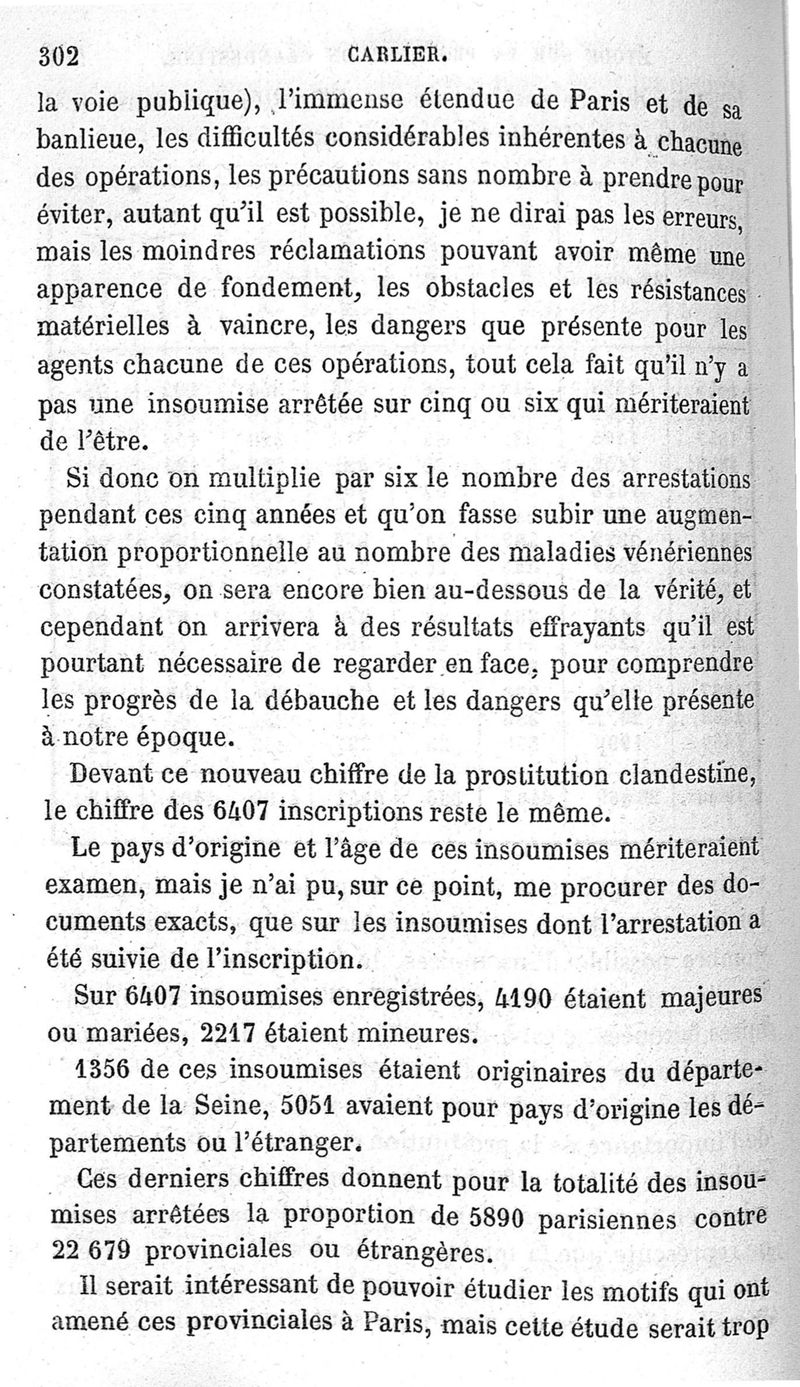 302 CARLIER.

la voie publique), l'immense étendue de Paris et de sa banlieue, les difficultés considérables inhérentes à chacune des opérations, les précautions sans nombre à prendre pour éviter, autant qu'il est possible, je ne dirai pas les erreurs, mais les moindres réclamations pouvant avoir même une apparence de fondement, les obstacles et les résistances matérielles à vaincre, les dangers que présente pour les agents chacune de ces opérations, tout cela fait qu'il n'y a pas une insoumise arrêtée sur cinq ou six qui mériteraient de l'être.

Si donc on multiplie par six le nombre des arrestations pendant ces cinq années et qu'on fasse subir une augmentation proportionnelle au nombre des maladies vénériennes constatées, on sera encore bien au-dessous de la vérité, et cependant on arrivera à des résultats effrayants qu'il est pourtant nécessaire de regarder en face, pour comprendre les progrès de la débauche et les dangers qu'elle présente à notre époque.

Devant ce nouveau chiffre de la prostitution clandestine, le chiffre des 6407 inscriptions reste le même.

Le pays d'origine et l'âge de ces insoumises mériteraient examen, mais je n'ai pu, sur ce point, me procurer des documents exacts, que sur les insoumises dont l'arrestation a été suivie de l'inscription.

Sur 6407 insoumises enregistrées, 4190 étaient majeures ou mariées, 2217 étaient mineures.

1356 de ces insoumises étaient originaires du département de la Seine, 5051 avaient pour pays d'origine les départements ou l'étranger.

Ces derniers chiffres donnent pour la totalité des insoumises arrêtées la proportion de 5890 parisiennes contre 22 679 provinciales ou étrangères.

Il serait intéressant de pouvoir étudier les motifs qui ont amené ces provinciales à Paris, mais cette étude serait trop